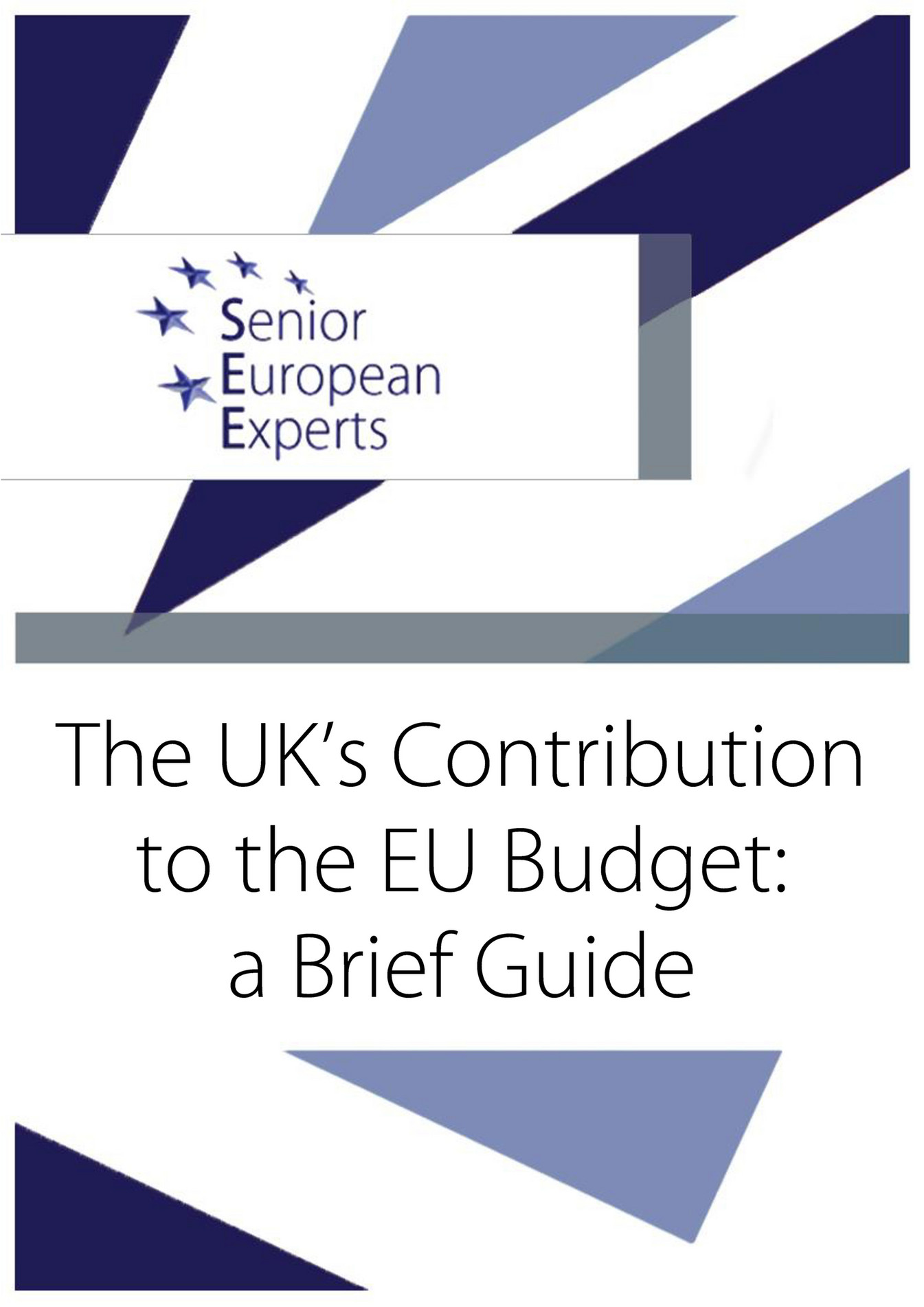 Senior
European
Experts

The UK's Contribution to the EU Budget: a Brief Guide